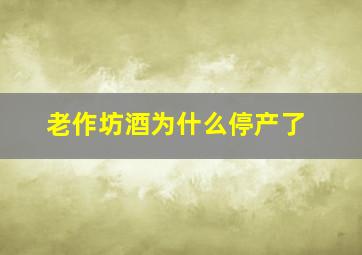 老作坊酒为什么停产了